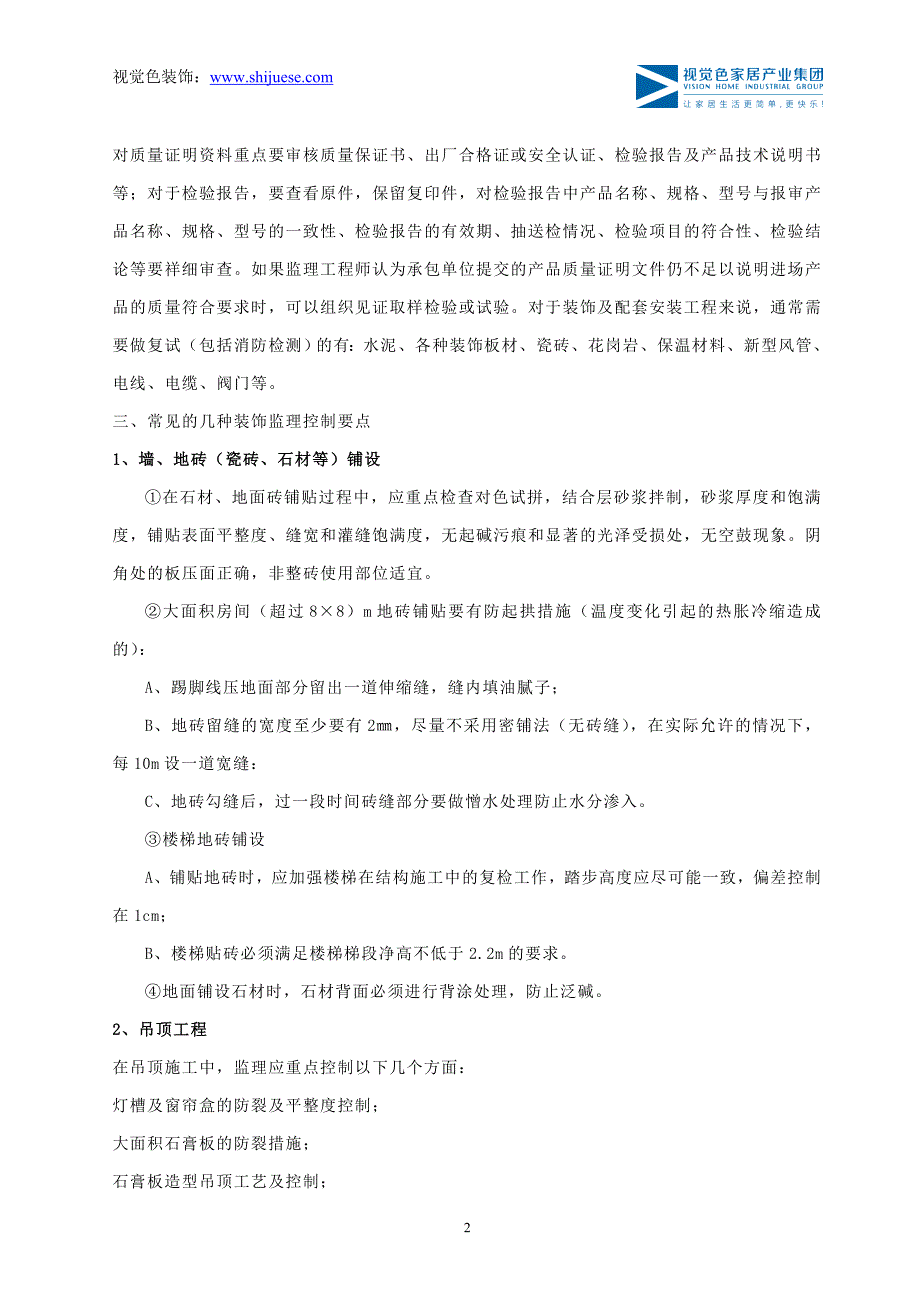 视觉色装饰：www.shijuese.com

视觉色家居产业集团
VISION HOME INDUSTRIAL GROUP
让家居生活更简单，更快乐！

对质量证明资料重点要审核质量保证书、出厂合格证或安全认证、检验报告及产品技术说明书等；对于检验报告，要查看原件，保留复印件，对检验报告中产品名称、规格、型号与报审产品名称、规格、型号的一致性、检验报告的有效期、抽送检情况、检验项目的符合性、检验结论等要祥细审查。如果监理工程师认为承包单位提交的产品质量证明文件仍不足以说明进场产品的质量符合要求时，可以组织见证取样检验或试验。对于装饰及配套安装工程来说，通常需要做复试（包括消防检测）的有：水泥、各种装饰板材、瓷砖、花岗岩、保温材料、新型风管、电线、电缆、阀门等。

三、常见的几种装饰监理控制要点

1、墙、地砖（瓷砖、石材等）铺设

①在石材、地面砖铺贴过程中，应重点检查对色试拼，结合层砂浆拌制，砂浆厚度和饱满度，铺贴表面平整度、缝宽和灌缝饱满度，无起碱污痕和显著的光泽受损处，无空鼓现象。阴角处的板压面正确，非整砖使用部位适宜。

②大面积房间（超过 8×8）m 地砖铺贴要有防起拱措施（温度变化引起的热胀冷缩造成的）：

A、踢脚线压地面部分留出一道伸缩缝，缝内填油腻子；

B、地砖留缝的宽度至少要有 2mm，尽量不采用密铺法（无砖缝），在实际允许的情况下，每 10m 设一道宽缝：

C、地砖勾缝后，过一段时间砖缝部分要做憎水处理防止水分渗入。

③楼梯地砖铺设

A、铺贴地砖时，应加强楼梯在结构施工中的复检工作，踏步高度应尽可能一致，偏差控制在 1cm；

B、楼梯贴砖必须满足楼梯梯段净高不低于 2.2m 的要求。

④地面铺设石材时，石材背面必须进行背涂处理，防止泛碱。

2、吊顶工程

在吊顶施工中，监理应重点控制以下几个方面：

灯槽及窗帘盒的防裂及平整度控制；

大面积石膏板的防裂措施；

石膏板造型吊顶工艺及控制；

2